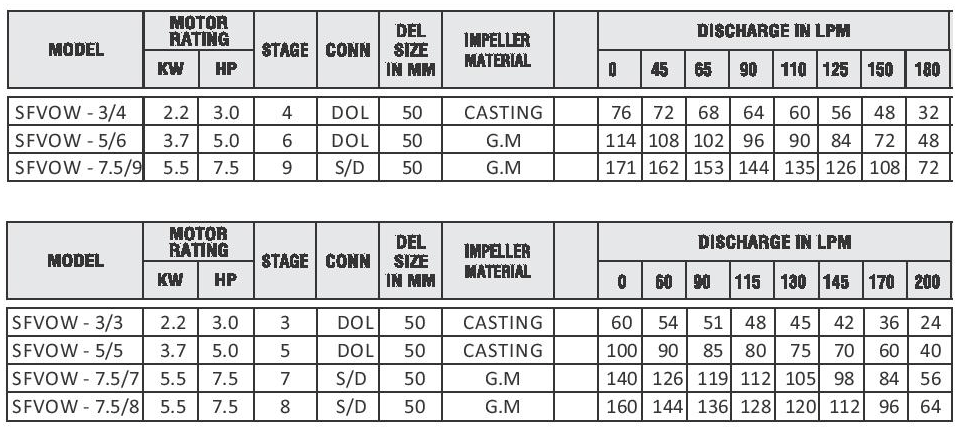 | MODEL | MOTOR RATING KW | MOTOR RATING HP | STAGE | CONN | DEL SIZE IN MM | IMPELLER MATERIAL | | DISCHARGE IN LPM 0 | 45 | 65 | 90 | 110 | 125 | 150 | 180 |
|---|---|---|---|---|---|---|---|---|---|---|---|---|---|---|---|
| SFVOW - 3/4 | 2.2 | 3.0 | 4 | DOL | 50 | CASTING | | 76 | 72 | 68 | 64 | 60 | 56 | 48 | 32 |
| SFVOW - 5/6 | 3.7 | 5.0 | 6 | DOL | 50 | G.M | | 114 | 108 | 102 | 96 | 90 | 84 | 72 | 48 |
| SFVOW - 7.5/9 | 5.5 | 7.5 | 9 | S/D | 50 | G.M | | 171 | 162 | 153 | 144 | 135 | 126 | 108 | 72 |

| MODEL | MOTOR RATING KW | MOTOR RATING HP | STAGE | CONN | DEL SIZE IN MM | IMPELLER MATERIAL | | DISCHARGE IN LPM 0 | 60 | 90 | 115 | 130 | 145 | 170 | 200 |
|---|---|---|---|---|---|---|---|---|---|---|---|---|---|---|---|
| SFVOW - 3/3 | 2.2 | 3.0 | 3 | DOL | 50 | CASTING | | 60 | 54 | 51 | 48 | 45 | 42 | 36 | 24 |
| SFVOW - 5/5 | 3.7 | 5.0 | 5 | DOL | 50 | CASTING | | 100 | 90 | 85 | 80 | 75 | 70 | 60 | 40 |
| SFVOW - 7.5/7 | 5.5 | 7.5 | 7 | S/D | 50 | G.M | | 140 | 126 | 119 | 112 | 105 | 98 | 84 | 56 |
| SFVOW - 7.5/8 | 5.5 | 7.5 | 8 | S/D | 50 | G.M | | 160 | 144 | 136 | 128 | 120 | 112 | 96 | 64 |